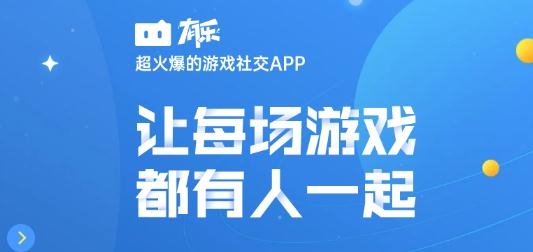 有乐

超火爆的游戏社交APP

让每场游戏
都有人一起